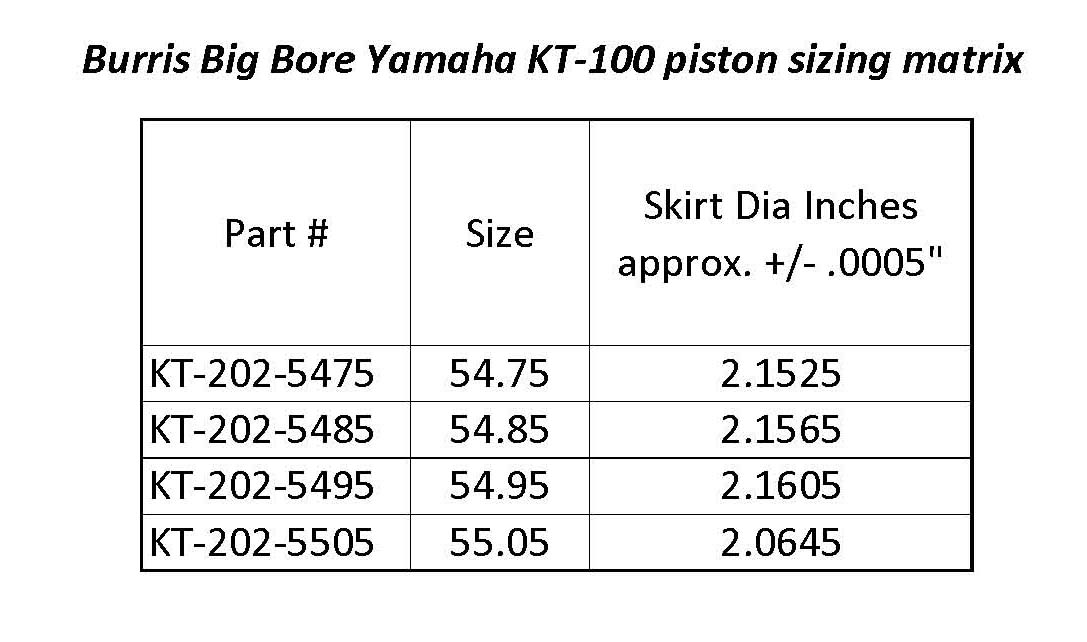 Burris Big Bore Yamaha KT-100 piston sizing matrix

| Part # | Size | Skirt Dia Inches approx. +/- .0005" |
|---|---|---|
| KT-202-5475 | 54.75 | 2.1525 |
| KT-202-5485 | 54.85 | 2.1565 |
| KT-202-5495 | 54.95 | 2.1605 |
| KT-202-5505 | 55.05 | 2.0645 |